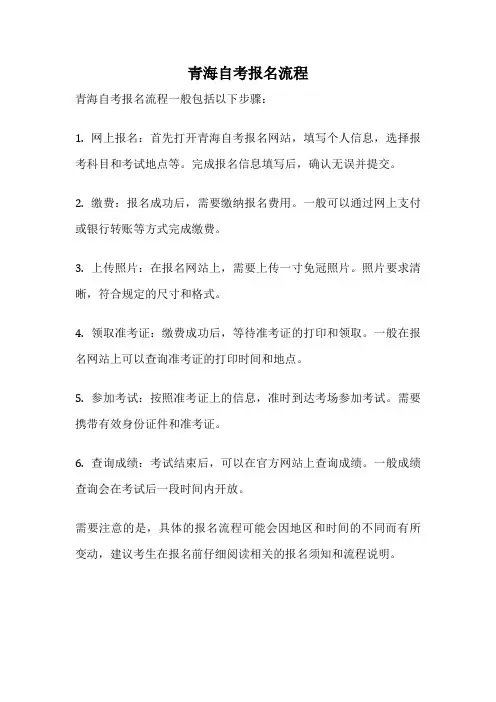 青海自考报名流程

青海自考报名流程一般包括以下步骤：

1. 网上报名：首先打开青海自考报名网站，填写个人信息，选择报考科目和考试地点等。完成报名信息填写后，确认无误并提交。

2. 缴费：报名成功后，需要缴纳报名费用。一般可以通过网上支付或银行转账等方式完成缴费。

3. 上传照片：在报名网站上，需要上传一寸免冠照片。照片要求清晰，符合规定的尺寸和格式。

4. 领取准考证：缴费成功后，等待准考证的打印和领取。一般在报名网站上可以查询准考证的打印时间和地点。

5. 参加考试：按照准考证上的信息，准时到达考场参加考试。需要携带有效身份证件和准考证。

6. 查询成绩：考试结束后，可以在官方网站上查询成绩。一般成绩查询会在考试后一段时间内开放。

需要注意的是，具体的报名流程可能会因地区和时间的不同而有所变动，建议考生在报名前仔细阅读相关的报名须知和流程说明。